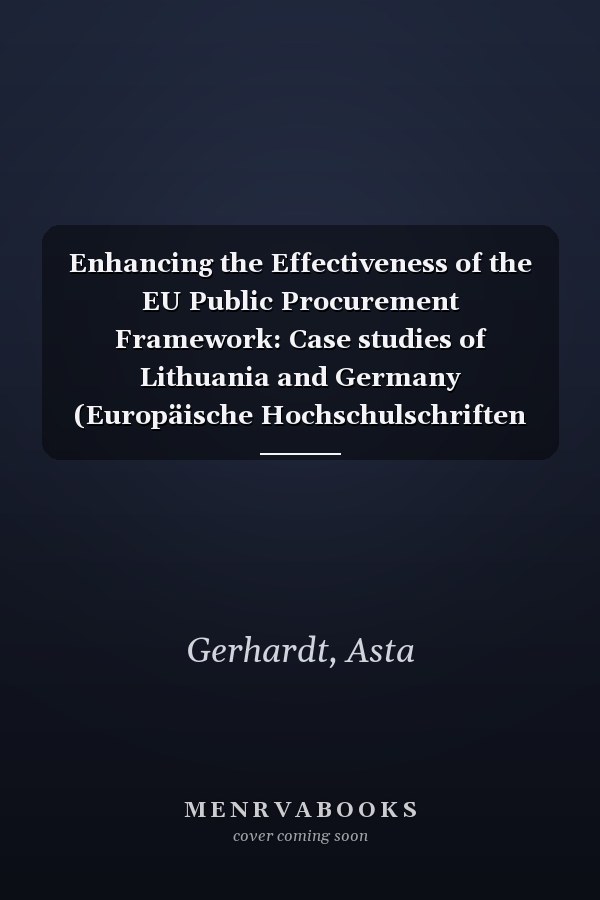 Enhancing the Effectiveness of the EU Public Procurement Framework: Case studies of Lithuania and Germany (Europäische Hochschulschriften

Gerhardt, Asta

MENRVABOOKS
cover coming soon